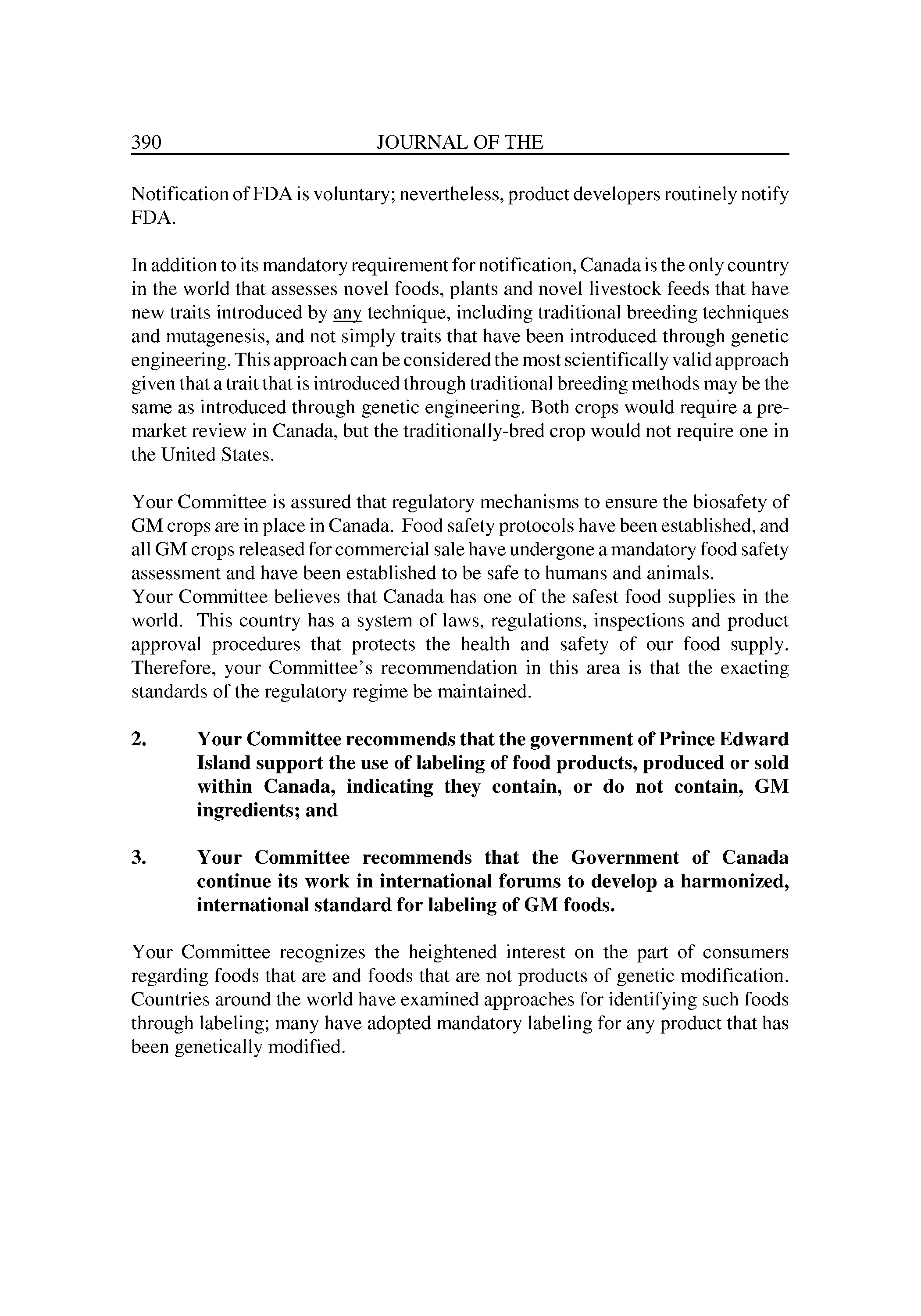 390 JOURNAL OF THE

Notification of FDA is voluntary; nevertheless, product developers routinely notify FDA.

In addition to its mandatory requirement for notification, Canada is the only country in the world that assesses novel foods, plants and novel livestock feeds that have new traits introduced by any technique, including traditional breeding techniques and mutagenesis, and not simply traits that have been introduced through genetic engineering. This approach can be considered the most scientifically valid approach given that a trait that is introduced through traditional breeding methods may be the same as introduced through genetic engineering. Both crops would require a pre-market review in Canada, but the traditionally-bred crop would not require one in the United States.

Your Committee is assured that regulatory mechanisms to ensure the biosafety of GM crops are in place in Canada. Food safety protocols have been established, and all GM crops released for commercial sale have undergone a mandatory food safety assessment and have been established to be safe to humans and animals.
Your Committee believes that Canada has one of the safest food supplies in the world. This country has a system of laws, regulations, inspections and product approval procedures that protects the health and safety of our food supply. Therefore, your Committee's recommendation in this area is that the exacting standards of the regulatory regime be maintained.

2. Your Committee recommends that the government of Prince Edward Island support the use of labeling of food products, produced or sold within Canada, indicating they contain, or do not contain, GM ingredients; and

3. Your Committee recommends that the Government of Canada continue its work in international forums to develop a harmonized, international standard for labeling of GM foods.

Your Committee recognizes the heightened interest on the part of consumers regarding foods that are and foods that are not products of genetic modification. Countries around the world have examined approaches for identifying such foods through labeling; many have adopted mandatory labeling for any product that has been genetically modified.